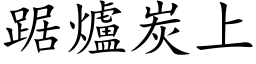 踞爐炭上